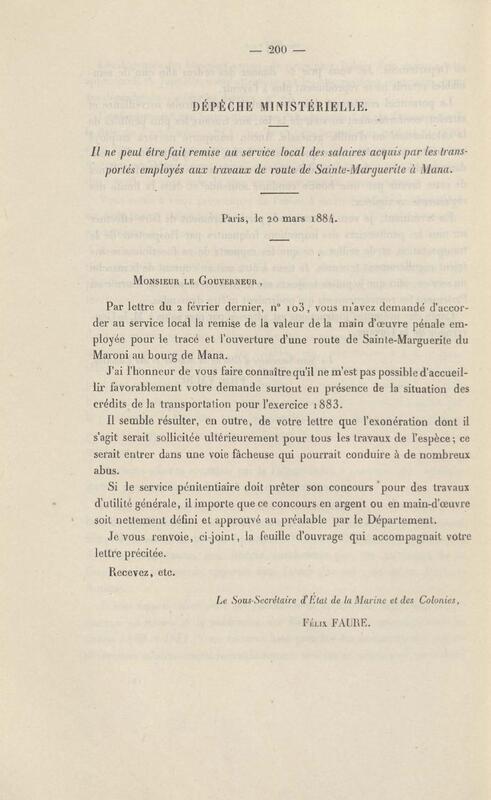 — 200 —

DÉPÊCHE MINISTÉRIELLE.

Il ne peut être fait remise au service local des salaires acquis par les transportés employés aux travaux de route de Sainte-Marguerite à Mana.

Paris, le 20 mars 1884.

Monsieur le Gouverneur,

Par lettre du 2 février dernier, n° 103, vous m'avez demandé d'accorder au service local la remise de la valeur de la main d'œuvre pénale employée pour le tracé et l'ouverture d'une route de Sainte-Marguerite du Maroni au bourg de Mana.

J'ai l'honneur de vous faire connaître qu'il ne m'est pas possible d'accueillir favorablement votre demande surtout en présence de la situation des crédits de la transportation pour l'exercice 1883.

Il semble résulter, en outre, de votre lettre que l'exonération dont il s'agit serait sollicitée ultérieurement pour tous les travaux de l'espèce; ce serait entrer dans une voie fâcheuse qui pourrait conduire à de nombreux abus.

Si le service pénitentiaire doit prêter son concours pour des travaux d'utilité générale, il importe que ce concours en argent ou en main-d'œuvre soit nettement défini et approuvé au préalable par le Département.

Je vous renvoie, ci-joint, la feuille d'ouvrage qui accompagnait votre lettre précitée.

Recevez, etc.

Le Sous-Secrétaire d'État de la Marine et des Colonies,

Félix FAURE.